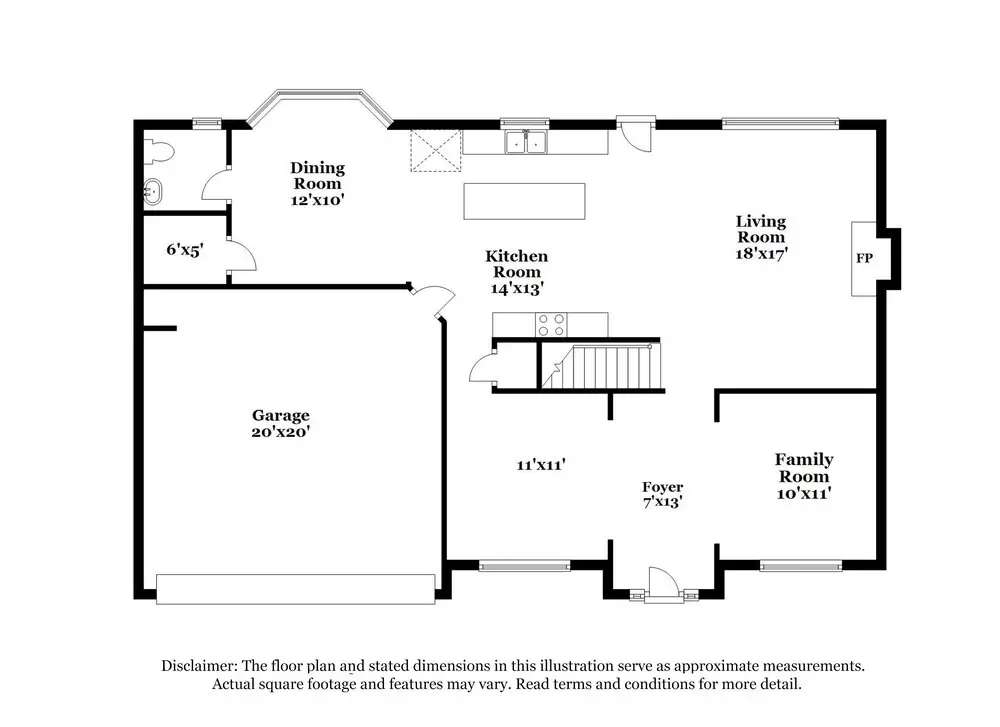 Dining Room 12'x10'

6'x5'

Kitchen Room 14'x13'

Living Room 18'x17'

FP

Garage 20'x20'

11'x11'

Foyer 7'x13'

Family Room 10'x11'

Disclaimer: The floor plan and stated dimensions in this illustration serve as approximate measurements. Actual square footage and features may vary. Read terms and conditions for more detail.